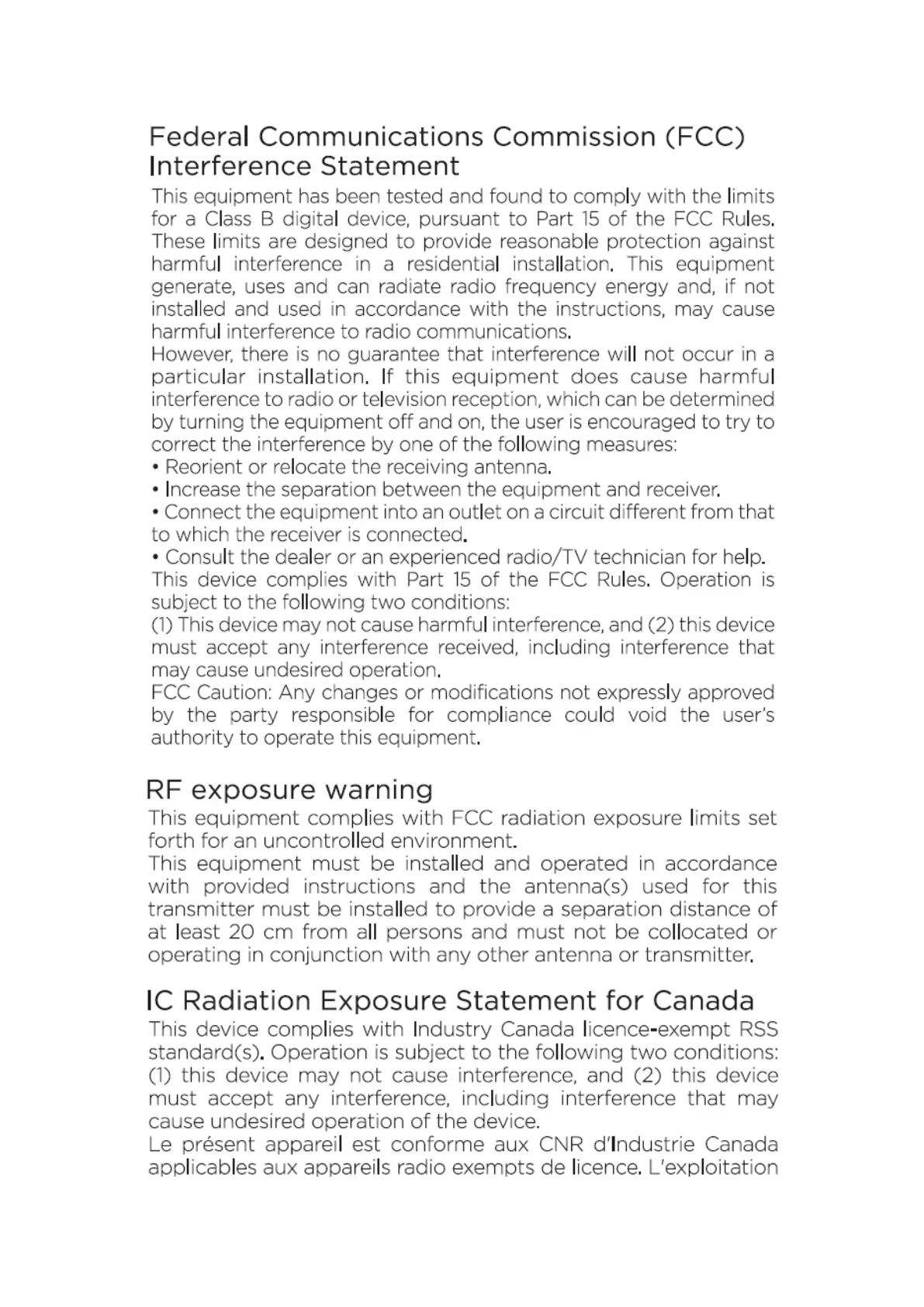 Federal Communications Commission (FCC) Interference Statement

This equipment has been tested and found to comply with the limits for a Class B digital device, pursuant to Part 15 of the FCC Rules. These limits are designed to provide reasonable protection against harmful interference in a residential installation. This equipment generate, uses and can radiate radio frequency energy and, if not installed and used in accordance with the instructions, may cause harmful interference to radio communications.
However, there is no guarantee that interference will not occur in a particular installation. If this equipment does cause harmful interference to radio or television reception, which can be determined by turning the equipment off and on, the user is encouraged to try to correct the interference by one of the following measures:
• Reorient or relocate the receiving antenna.
• Increase the separation between the equipment and receiver.
• Connect the equipment into an outlet on a circuit different from that to which the receiver is connected.
• Consult the dealer or an experienced radio/TV technician for help.
This device complies with Part 15 of the FCC Rules. Operation is subject to the following two conditions:
(1) This device may not cause harmful interference, and (2) this device must accept any interference received, including interference that may cause undesired operation.
FCC Caution: Any changes or modifications not expressly approved by the party responsible for compliance could void the user's authority to operate this equipment.

RF exposure warning

This equipment complies with FCC radiation exposure limits set forth for an uncontrolled environment.
This equipment must be installed and operated in accordance with provided instructions and the antenna(s) used for this transmitter must be installed to provide a separation distance of at least 20 cm from all persons and must not be collocated or operating in conjunction with any other antenna or transmitter.

IC Radiation Exposure Statement for Canada

This device complies with Industry Canada licence-exempt RSS standard(s). Operation is subject to the following two conditions: (1) this device may not cause interference, and (2) this device must accept any interference, including interference that may cause undesired operation of the device.
Le présent appareil est conforme aux CNR d'Industrie Canada applicables aux appareils radio exempts de licence. L'exploitation